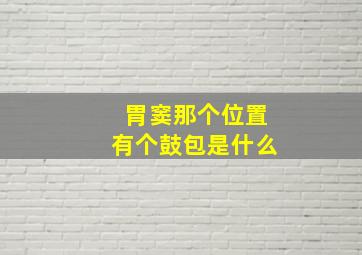 胃窦那个位置
有个鼓包是什么